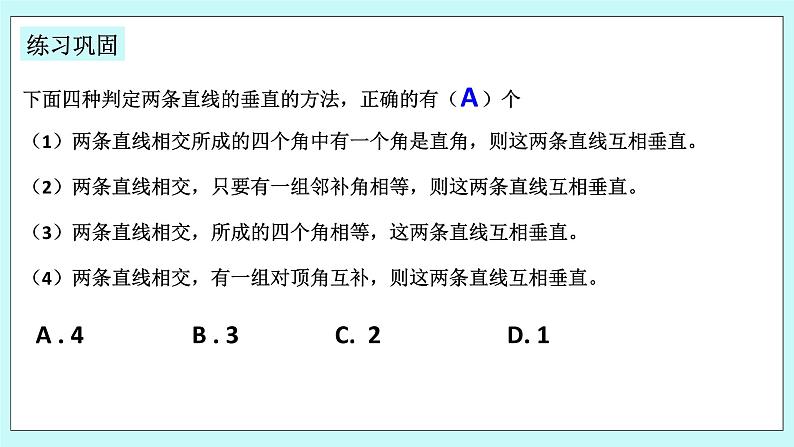 练习巩固

下面四种判定两条直线的垂直的方法，正确的有（A）个

（1）两条直线相交所成的四个角中有一个角是直角，则这两条直线互相垂直。

（2）两条直线相交，只要有一组邻补角相等，则这两条直线互相垂直。

（3）两条直线相交，所成的四个角相等，这两条直线互相垂直。

（4）两条直线相交，有一组对顶角互补，则这两条直线互相垂直。

A . 4　　B . 3　　C. 2　　D. 1